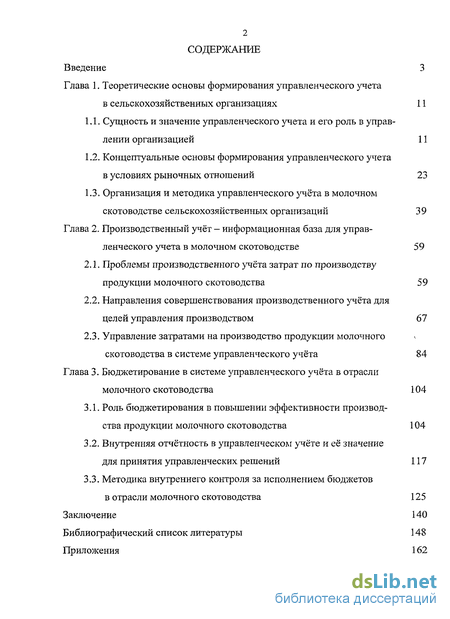 2

СОДЕРЖАНИЕ

Введение 3

Глава 1. Теоретические основы формирования управленческого учета в сельскохозяйственных организациях 11

1.1. Сущность и значение управленческого учета и его роль в управлении организацией 11

1.2. Концептуальные основы формирования управленческого учета в условиях рыночных отношений 23

1.3. Организация и методика управленческого учёта в молочном скотоводстве сельскохозяйственных организаций 39

Глава 2. Производственный учёт – информационная база для управленческого учета в молочном скотоводстве 59

2.1. Проблемы производственного учёта затрат по производству продукции молочного скотоводства 59

2.2. Направления совершенствования производственного учёта для целей управления производством 67

2.3. Управление затратами на производство продукции молочного скотоводства в системе управленческого учёта 84

Глава 3. Бюджетирование в системе управленческого учёта в отрасли молочного скотоводства 104

3.1. Роль бюджетирования в повышении эффективности производства продукции молочного скотоводства 104

3.2. Внутренняя отчётность в управленческом учёте и её значение для принятия управленческих решений 117

3.3. Методика внутреннего контроля за исполнением бюджетов в отрасли молочного скотоводства 125

Заключение 140

Библиографический список литературы 148

Приложения 162

dsLib.net
библиотека диссертаций